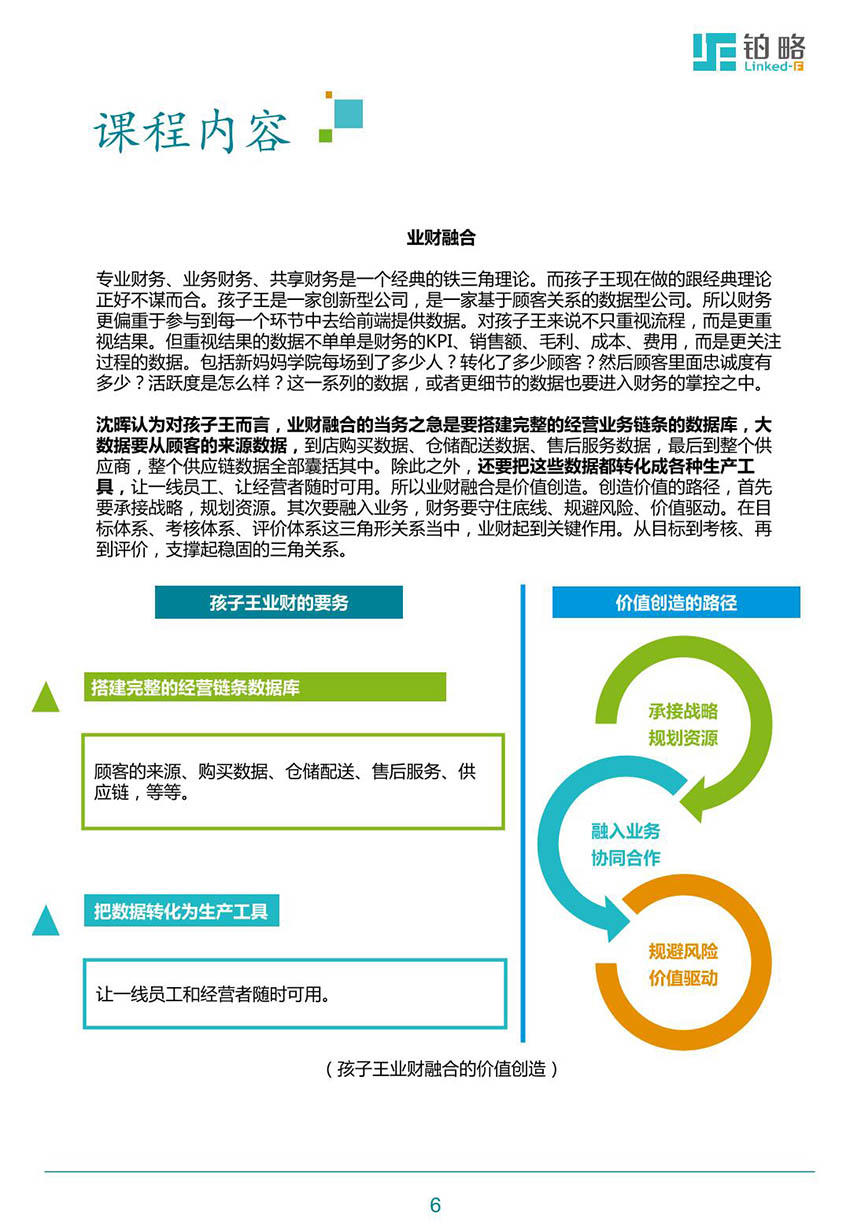 铂略
Linked-F

课程内容

业财融合

专业财务、业务财务、共享财务是一个经典的铁三角理论。而孩子王现在做的跟经典理论正好不谋而合。孩子王是一家创新型公司，是一家基于顾客关系的数据型公司。所以财务更偏重于参与到每一个环节中去给前端提供数据。对孩子王来说不只重视流程，而是更重视结果。但重视结果的数据不单单是财务的KPI、销售额、毛利、成本、费用，而是更关注过程的数据。包括新妈妈学院每场到了多少人？转化了多少顾客？然后顾客里面忠诚度有多少？活跃度是怎么样？这一系列的数据，或者更细节的数据也要进入财务的掌控之中。

沈晖认为对孩子王而言，业财融合的当务之急是要搭建完整的经营业务链条的数据库，大数据要从顾客的来源数据，到店购买数据、仓储配送数据、售后服务数据，最后到整个供应商，整个供应链数据全部囊括其中。除此之外，还要把这些数据都转化成各种生产工具，让一线员工、让经营者随时可用。所以业财融合是价值创造。创造价值的路径，首先要承接战略，规划资源。其次要融入业务，财务要守住底线、规避风险、价值驱动。在目标体系、考核体系、评价体系这三角形关系当中，业财起到关键作用。从目标到考核、再到评价，支撑起稳固的三角关系。

孩子王业财的要务

搭建完整的经营链条数据库

顾客的来源、购买数据、仓储配送、售后服务、供应链，等等。

把数据转化为生产工具

让一线员工和经营者随时可用。

价值创造的路径

承接战略
规划资源

融入业务
协同合作

规避风险
价值驱动

（孩子王业财融合的价值创造）

6